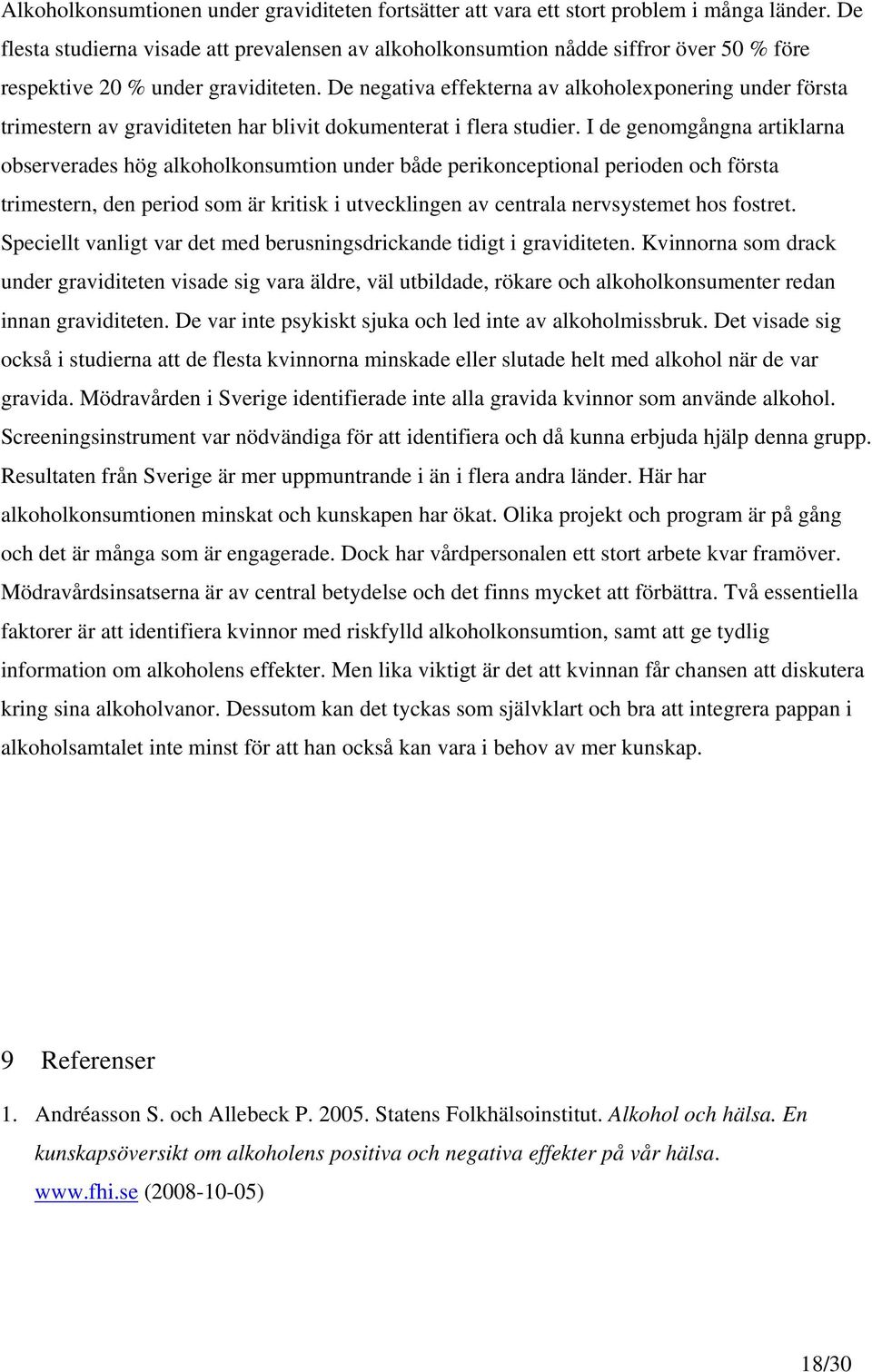 Alkoholkonsumtionen under graviditeten fortsätter att vara ett stort problem i många länder. De flesta studierna visade att prevalensen av alkoholkonsumtion nådde siffror över 50 % före respektive 20 % under graviditeten. De negativa effekterna av alkoholexponering under första trimestern av graviditeten har blivit dokumenterat i flera studier. I de genomgångna artiklarna observerades hög alkoholkonsumtion under både perikonceptional perioden och första trimestern, den period som är kritisk i utvecklingen av centrala nervsystemet hos fostret. Speciellt vanligt var det med berusningsdrickande tidigt i graviditeten. Kvinnorna som drack under graviditeten visade sig vara äldre, väl utbildade, rökare och alkoholkonsumenter redan innan graviditeten. De var inte psykiskt sjuka och led inte av alkoholmissbruk. Det visade sig också i studierna att de flesta kvinnorna minskade eller slutade helt med alkohol när de var gravida. Mödravården i Sverige identifierade inte alla gravida kvinnor som använde alkohol. Screeningsinstrument var nödvändiga för att identifiera och då kunna erbjuda hjälp denna grupp. Resultaten från Sverige är mer uppmuntrande i än i flera andra länder. Här har alkoholkonsumtionen minskat och kunskapen har ökat. Olika projekt och program är på gång och det är många som är engagerade. Dock har vårdpersonalen ett stort arbete kvar framöver. Mödravårdsinsatserna är av central betydelse och det finns mycket att förbättra. Två essentiella faktorer är att identifiera kvinnor med riskfylld alkoholkonsumtion, samt att ge tydlig information om alkoholens effekter. Men lika viktigt är det att kvinnan får chansen att diskutera kring sina alkoholvanor. Dessutom kan det tyckas som självklart och bra att integrera pappan i alkoholsamtalet inte minst för att han också kan vara i behov av mer kunskap.

9 Referenser

1. Andréasson S. och Allebeck P. 2005. Statens Folkhälsoinstitut. Alkohol och hälsa. En kunskapsöversikt om alkoholens positiva och negativa effekter på vår hälsa. www.fhi.se (2008-10-05)

18/30